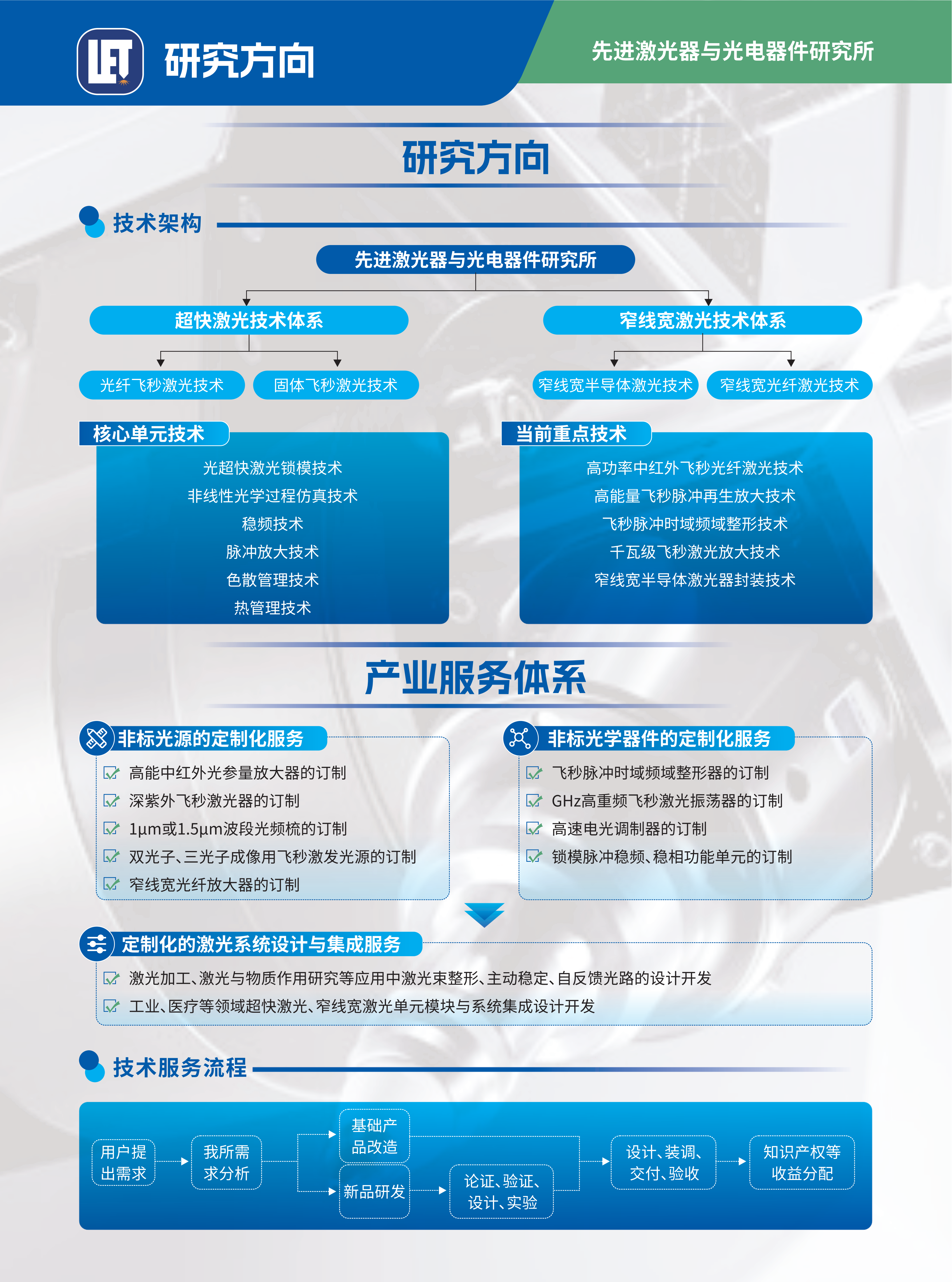 LET 研究方向

先进激光器与光电器件研究所

研究方向

技术架构

先进激光器与光电器件研究所

超快激光技术体系

窄线宽激光技术体系

光纤飞秒激光技术

固体飞秒激光技术

窄线宽半导体激光技术

窄线宽光纤激光技术

核心单元技术

光超快激光锁模技术
非线性光学过程仿真技术
稳频技术
脉冲放大技术
色散管理技术
热管理技术

当前重点技术

高功率中红外飞秒光纤激光技术
高能量飞秒脉冲再生放大技术
飞秒脉冲时域频域整形技术
千瓦级飞秒激光放大技术
窄线宽半导体激光器封装技术

产业服务体系

非标光源的定制化服务

高能中红外光参量放大器的订制
深紫外飞秒激光器的订制
1μm或1.5μm波段光频梳的订制
双光子、三光子成像用飞秒激发光源的订制
窄线宽光纤放大器的订制

非标光学器件的定制化服务

飞秒脉冲时域频域整形器的订制
GHz高重频飞秒激光振荡器的订制
高速电光调制器的订制
锁模脉冲稳频、稳相功能单元的订制

定制化的激光系统设计与集成服务

激光加工、激光与物质作用研究等应用中激光束整形、主动稳定、自反馈光路的设计开发
工业、医疗等领域超快激光、窄线宽激光单元模块与系统集成设计开发

技术服务流程

用户提出需求

我所需求分析

基础产品改造

新品研发

论证、验证、设计、实验

设计、装调、交付、验收

知识产权等收益分配